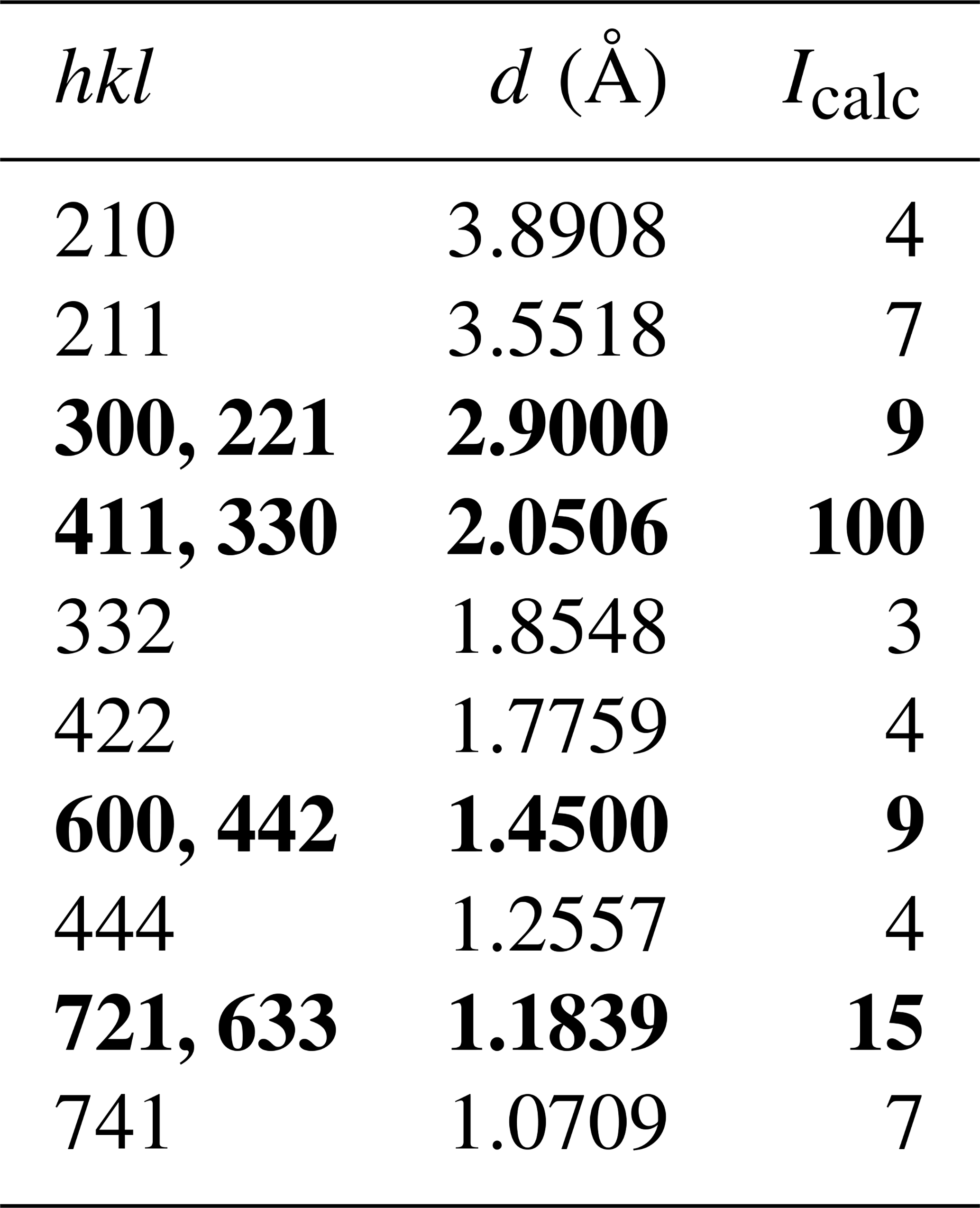 | hkl | d (Å) | $I_{calc}$ |
|---|---|---|
| 210 | 3.8908 | 4 |
| 211 | 3.5518 | 7 |
| 300, 221 | 2.9000 | 9 |
| 411, 330 | 2.0506 | 100 |
| 332 | 1.8548 | 3 |
| 422 | 1.7759 | 4 |
| 600, 442 | 1.4500 | 9 |
| 444 | 1.2557 | 4 |
| 721, 633 | 1.1839 | 15 |
| 741 | 1.0709 | 7 |